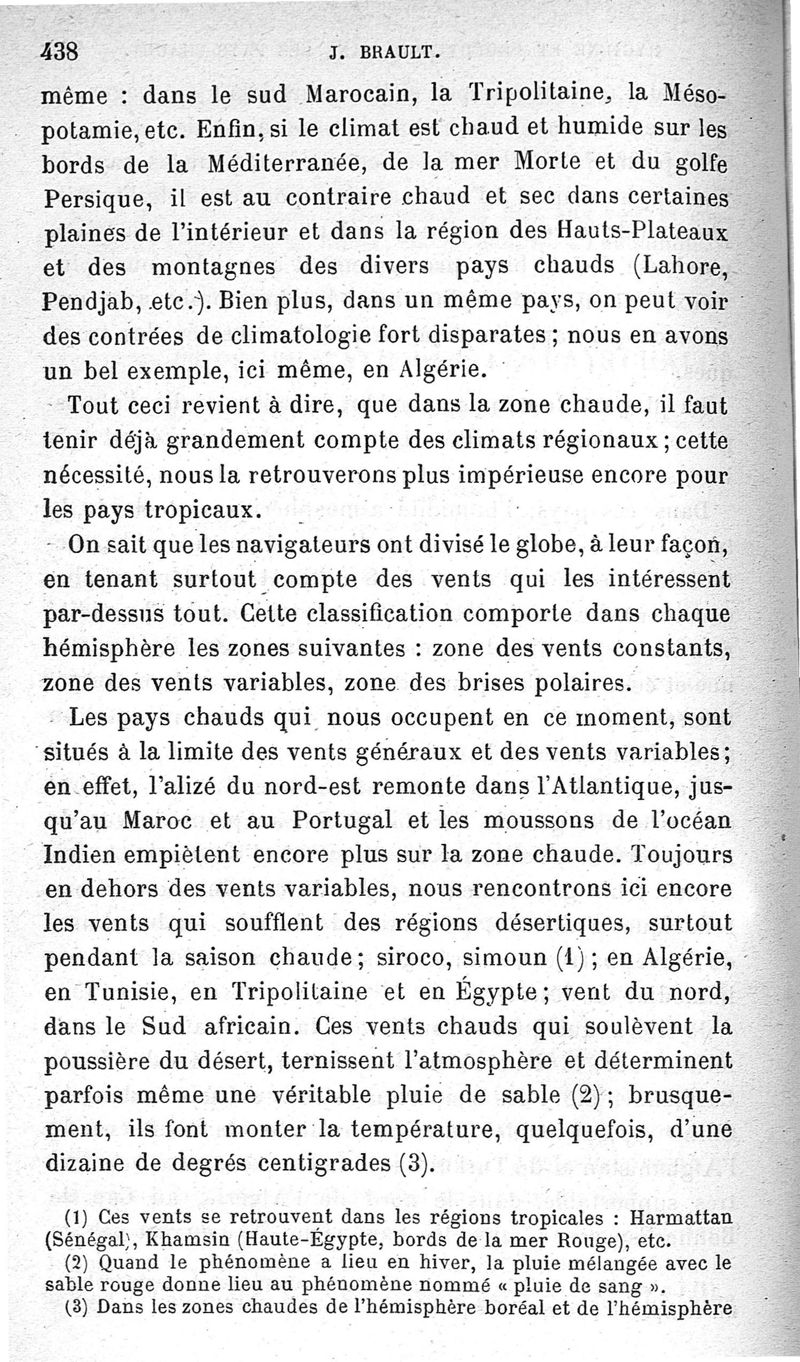 438 J. BRAULT.

même : dans le sud Marocain, la Tripolitaine, la Mésopotamie, etc. Enfin, si le climat est chaud et humide sur les bords de la Méditerranée, de la mer Morte et du golfe Persique, il est au contraire chaud et sec dans certaines plaines de l'intérieur et dans la région des Hauts-Plateaux et des montagnes des divers pays chauds (Lahore, Pendjab, etc.). Bien plus, dans un même pays, on peut voir des contrées de climatologie fort disparates ; nous en avons un bel exemple, ici même, en Algérie.

Tout ceci revient à dire, que dans la zone chaude, il faut tenir déjà grandement compte des climats régionaux ; cette nécessité, nous la retrouverons plus impérieuse encore pour les pays tropicaux.

On sait que les navigateurs ont divisé le globe, à leur façon, en tenant surtout compte des vents qui les intéressent par-dessus tout. Cette classification comporte dans chaque hémisphère les zones suivantes : zone des vents constants, zone des vents variables, zone des brises polaires.

Les pays chauds qui nous occupent en ce moment, sont situés à la limite des vents généraux et des vents variables ; en effet, l'alizé du nord-est remonte dans l'Atlantique, jusqu'au Maroc et au Portugal et les moussons de l'océan Indien empiètent encore plus sur la zone chaude. Toujours en dehors des vents variables, nous rencontrons ici encore les vents qui soufflent des régions désertiques, surtout pendant la saison chaude ; siroco, simoun (1) ; en Algérie, en Tunisie, en Tripolitaine et en Égypte ; vent du nord, dans le Sud africain. Ces vents chauds qui soulèvent la poussière du désert, ternissent l'atmosphère et déterminent parfois même une véritable pluie de sable (2) ; brusquement, ils font monter la température, quelquefois, d'une dizaine de degrés centigrades (3).

(1) Ces vents se retrouvent dans les régions tropicales : Harmattan (Sénégal), Khamsin (Haute-Égypte, bords de la mer Rouge), etc.

(2) Quand le phénomène a lieu en hiver, la pluie mélangée avec le sable rouge donne lieu au phénomène nommé « pluie de sang ».

(3) Dans les zones chaudes de l'hémisphère boréal et de l'hémisphère